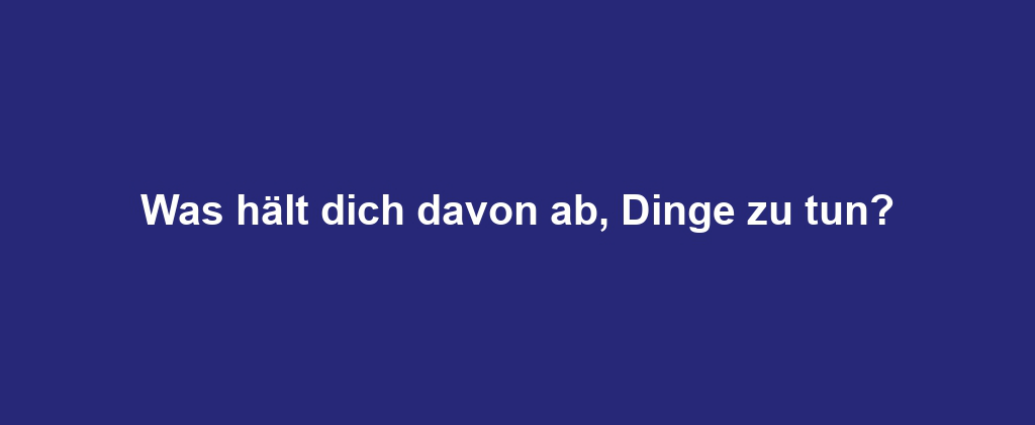 Was hält dich davon ab, Dinge zu tun?